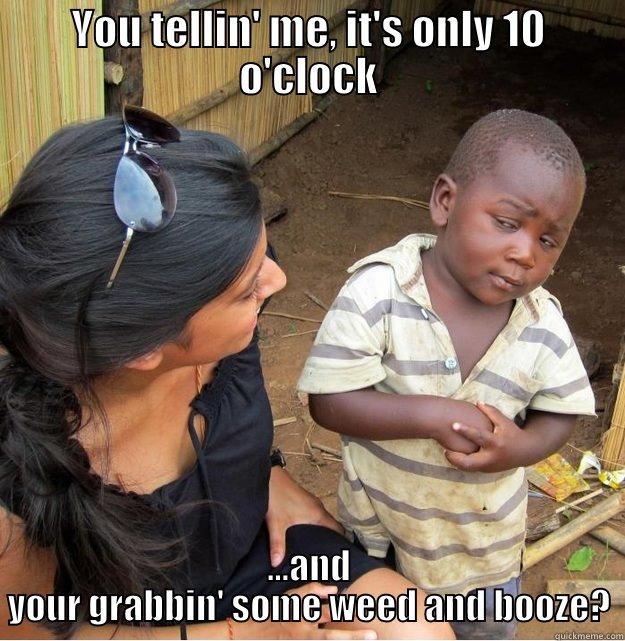 YOU TELLIN' ME, IT'S ONLY 10 O'CLOCK

...AND YOUR GRABBIN' SOME WEED AND BOOZE?

quickmeme.com